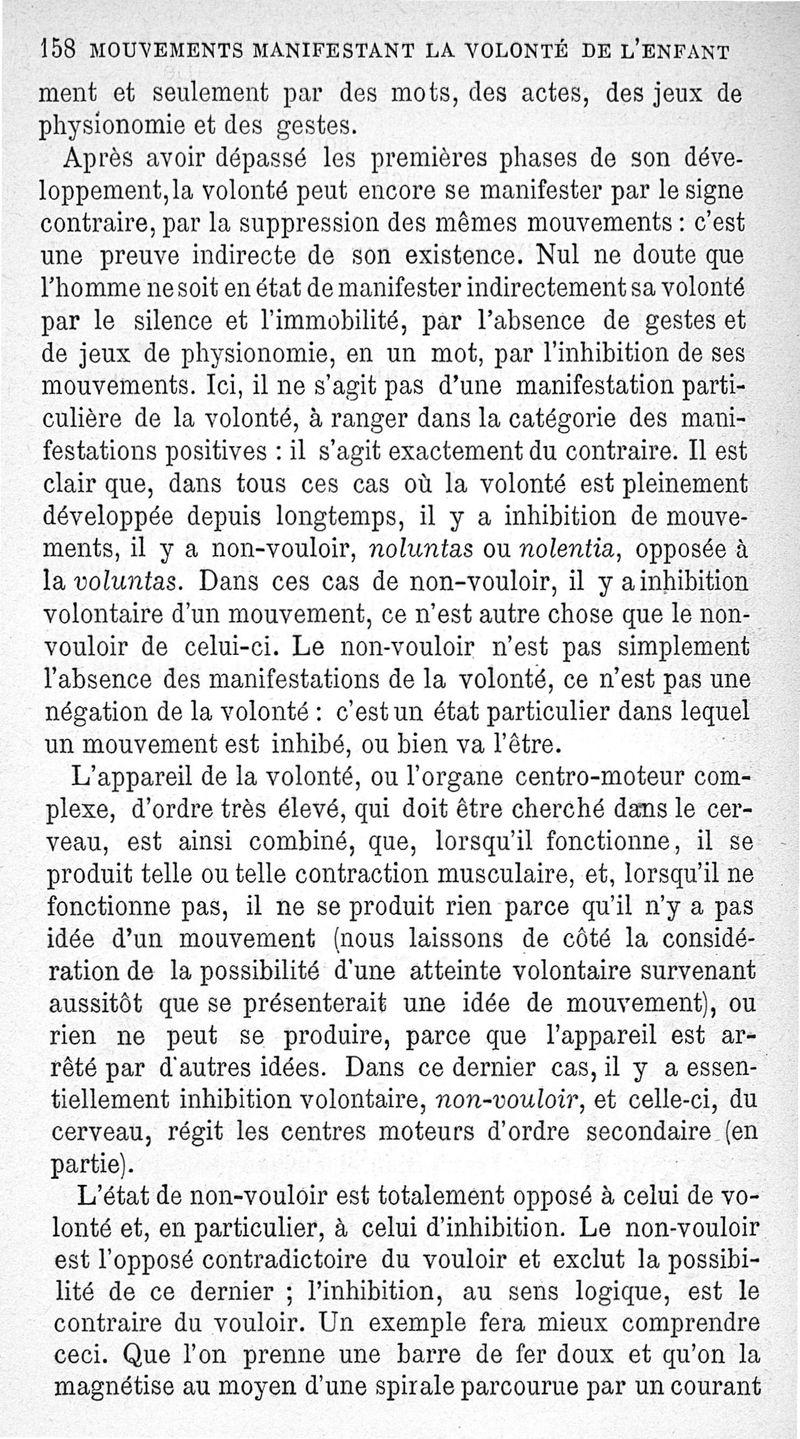 158 MOUVEMENTS MANIFESTANT LA VOLONTÉ DE L'ENFANT

ment et seulement par des mots, des actes, des jeux de physionomie et des gestes.

Après avoir dépassé les premières phases de son développement, la volonté peut encore se manifester par le signe contraire, par la suppression des mêmes mouvements : c'est une preuve indirecte de son existence. Nul ne doute que l'homme ne soit en état de manifester indirectement sa volonté par le silence et l'immobilité, par l'absence de gestes et de jeux de physionomie, en un mot, par l'inhibition de ses mouvements. Ici, il ne s'agit pas d'une manifestation particulière de la volonté, à ranger dans la catégorie des manifestations positives : il s'agit exactement du contraire. Il est clair que, dans tous ces cas où la volonté est pleinement développée depuis longtemps, il y a inhibition de mouvements, il y a non-vouloir, noluntas ou nolentia, opposée à la voluntas. Dans ces cas de non-vouloir, il y a inhibition volontaire d'un mouvement, ce n'est autre chose que le non-vouloir de celui-ci. Le non-vouloir n'est pas simplement l'absence des manifestations de la volonté, ce n'est pas une négation de la volonté : c'est un état particulier dans lequel un mouvement est inhibé, ou bien va l'être.

L'appareil de la volonté, ou l'organe centro-moteur complexe, d'ordre très élevé, qui doit être cherché dans le cerveau, est ainsi combiné, que, lorsqu'il fonctionne, il se produit telle ou telle contraction musculaire, et, lorsqu'il ne fonctionne pas, il ne se produit rien parce qu'il n'y a pas idée d'un mouvement (nous laissons de côté la considération de la possibilité d'une atteinte volontaire survenant aussitôt que se présenterait une idée de mouvement), ou rien ne peut se produire, parce que l'appareil est arrêté par d'autres idées. Dans ce dernier cas, il y a essentiellement inhibition volontaire, non-vouloir, et celle-ci, du cerveau, régit les centres moteurs d'ordre secondaire (en partie).

L'état de non-vouloir est totalement opposé à celui de volonté et, en particulier, à celui d'inhibition. Le non-vouloir est l'opposé contradictoire du vouloir et exclut la possibilité de ce dernier ; l'inhibition, au sens logique, est le contraire du vouloir. Un exemple fera mieux comprendre ceci. Que l'on prenne une barre de fer doux et qu'on la magnétise au moyen d'une spirale parcourue par un courant